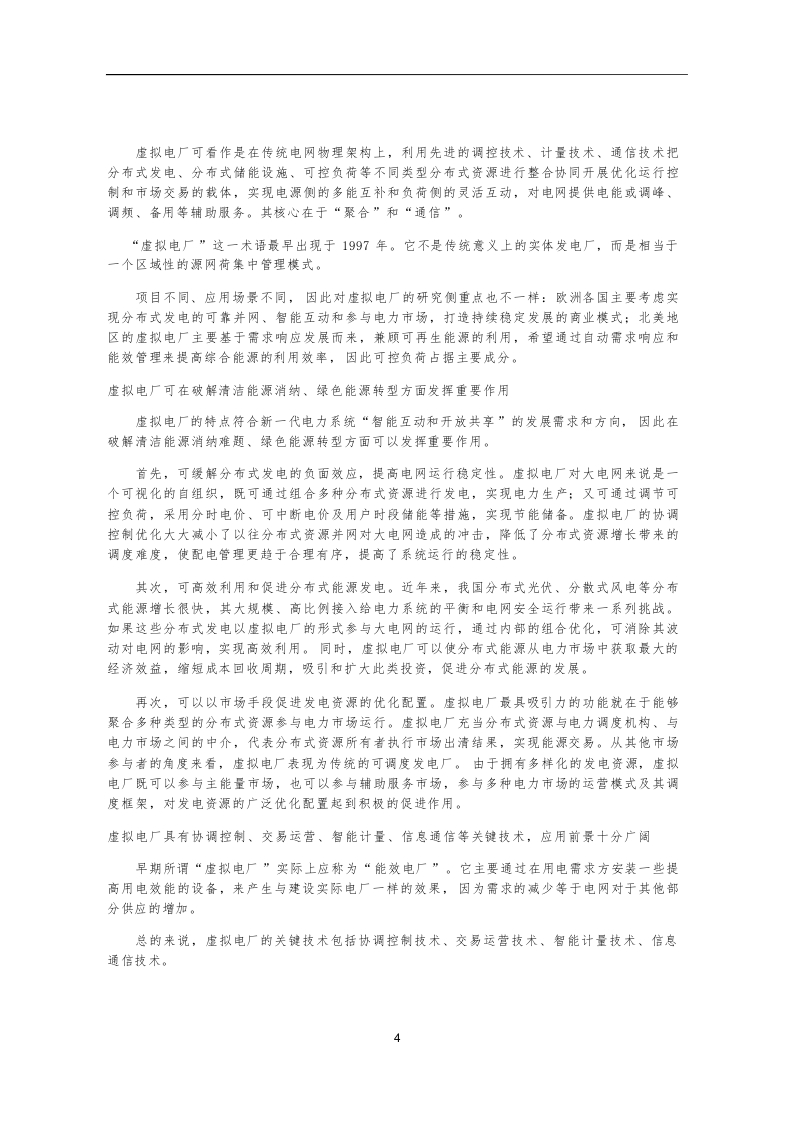 虚拟电厂可看作是在传统电网物理架构上，利用先进的调控技术、计量技术、通信技术把分布式发电、分布式储能设施、可控负荷等不同类型分布式资源进行整合协同开展优化运行控制和市场交易的载体，实现电源侧的多能互补和负荷侧的灵活互动，对电网提供电能或调峰、调频、备用等辅助服务。其核心在于“聚合”和“通信”。

“虚拟电厂”这一术语最早出现于 1997 年。它不是传统意义上的实体发电厂，而是相当于一个区域性的源网荷集中管理模式。

项目不同、应用场景不同，因此对虚拟电厂的研究侧重点也不一样：欧洲各国主要考虑实现分布式发电的可靠并网、智能互动和参与电力市场，打造持续稳定发展的商业模式；北美地区的虚拟电厂主要基于需求响应发展而来，兼顾可再生能源的利用，希望通过自动需求响应和能效管理来提高综合能源的利用效率，因此可控负荷占据主要成分。

虚拟电厂可在破解清洁能源消纳、绿色能源转型方面发挥重要作用

虚拟电厂的特点符合新一代电力系统“智能互动和开放共享”的发展需求和方向，因此在破解清洁能源消纳难题、绿色能源转型方面可以发挥重要作用。

首先，可缓解分布式发电的负面效应，提高电网运行稳定性。虚拟电厂对大电网来说是一个可视化的自组织，既可通过组合多种分布式资源进行发电，实现电力生产；又可通过调节可控负荷，采用分时电价、可中断电价及用户时段储能等措施，实现节能储备。虚拟电厂的协调控制优化大大减小了以往分布式资源并网对大电网造成的冲击，降低了分布式资源增长带来的调度难度，使配电管理更趋于合理有序，提高了系统运行的稳定性。

其次，可高效利用和促进分布式能源发电。近年来，我国分布式光伏、分散式风电等分布式能源增长很快，其大规模、高比例接入给电力系统的平衡和电网安全运行带来一系列挑战。如果这些分布式发电以虚拟电厂的形式参与大电网的运行，通过内部的组合优化，可消除其波动对电网的影响，实现高效利用。同时，虚拟电厂可以使分布式能源从电力市场中获取最大的经济效益，缩短成本回收周期，吸引和扩大此类投资，促进分布式能源的发展。

再次，可以以市场手段促进发电资源的优化配置。虚拟电厂最具吸引力的功能就在于能够聚合多种类型的分布式资源参与电力市场运行。虚拟电厂充当分布式资源与电力调度机构、与电力市场之间的中介，代表分布式资源所有者执行市场出清结果，实现能源交易。从其他市场参与者的角度来看，虚拟电厂表现为传统的可调度发电厂。由于拥有多样化的发电资源，虚拟电厂既可以参与主能量市场，也可以参与辅助服务市场，参与多种电力市场的运营模式及其调度框架，对发电资源的广泛优化配置起到积极的促进作用。

虚拟电厂具有协调控制、交易运营、智能计量、信息通信等关键技术，应用前景十分广阔

早期所谓“虚拟电厂”实际上应称为“能效电厂”。它主要通过在用电需求方安装一些提高用电效能的设备，来产生与建设实际电厂一样的效果，因为需求的减少等于电网对于其他部分供应的增加。

总的来说，虚拟电厂的关键技术包括协调控制技术、交易运营技术、智能计量技术、信息通信技术。

4